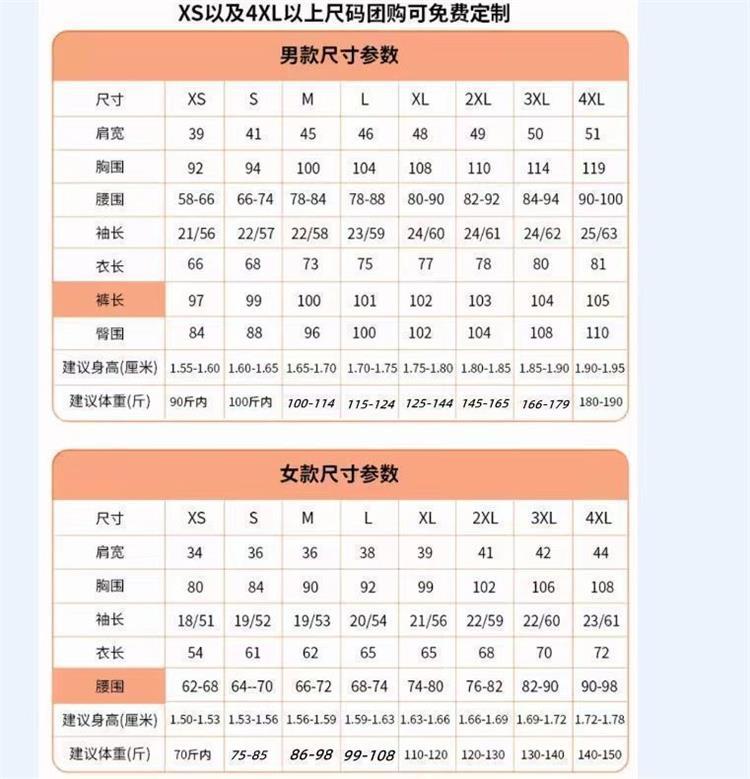 XS以及4XL以上尺码团购可免费定制

男款尺寸参数

| 尺寸 | XS | S | M | L | XL | 2XL | 3XL | 4XL |
|---|---|---|---|---|---|---|---|---|
| 肩宽 | 39 | 41 | 45 | 46 | 48 | 49 | 50 | 51 |
| 胸围 | 92 | 94 | 100 | 104 | 108 | 110 | 114 | 119 |
| 腰围 | 58-66 | 66-74 | 78-84 | 78-88 | 80-90 | 82-92 | 84-94 | 90-100 |
| 袖长 | 21/56 | 22/57 | 22/58 | 23/59 | 24/60 | 24/61 | 24/62 | 25/63 |
| 衣长 | 66 | 68 | 73 | 75 | 77 | 78 | 80 | 81 |
| 裤长 | 97 | 99 | 100 | 101 | 102 | 103 | 104 | 105 |
| 臀围 | 84 | 88 | 96 | 100 | 102 | 104 | 108 | 110 |
| 建议身高(厘米) | 1.55-1.60 | 1.60-1.65 | 1.65-1.70 | 1.70-1.75 | 1.75-1.80 | 1.80-1.85 | 1.85-1.90 | 1.90-1.95 |
| 建议体重(斤) | 90斤内 | 100斤内 | 100-114 | 115-124 | 125-144 | 145-165 | 166-179 | 180-190 |

女款尺寸参数

| 尺寸 | XS | S | M | L | XL | 2XL | 3XL | 4XL |
|---|---|---|---|---|---|---|---|---|
| 肩宽 | 34 | 36 | 36 | 38 | 39 | 41 | 42 | 44 |
| 胸围 | 80 | 84 | 90 | 92 | 99 | 102 | 106 | 108 |
| 袖长 | 18/51 | 19/52 | 19/53 | 20/54 | 21/56 | 22/59 | 22/60 | 23/61 |
| 衣长 | 54 | 61 | 62 | 65 | 65 | 68 | 70 | 72 |
| 腰围 | 62-68 | 64--70 | 66-72 | 68-74 | 74-80 | 76-82 | 82-90 | 90-98 |
| 建议身高(厘米) | 1.50-1.53 | 1.53-1.56 | 1.56-1.59 | 1.59-1.63 | 1.63-1.66 | 1.66-1.69 | 1.69-1.72 | 1.72-1.78 |
| 建议体重(斤) | 70斤内 | 75-85 | 86-98 | 99-108 | 110-120 | 120-130 | 130-140 | 140-150 |